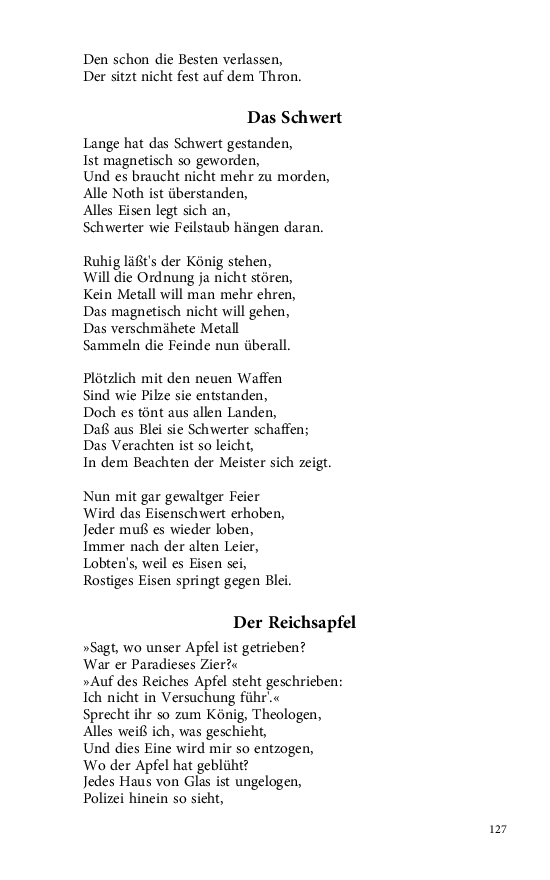 Den schon die Besten verlassen,
Der sitzt nicht fest auf dem Thron.

Das Schwert

Lange hat das Schwert gestanden,
Ist magnetisch so geworden,
Und es braucht nicht mehr zu morden,
Alle Noth ist überstanden,
Alles Eisen legt sich an,
Schwerter wie Feilstaub hängen daran.

Ruhig läßt's der König stehen,
Will die Ordnung ja nicht stören,
Kein Metall will man mehr ehren,
Das magnetisch nicht will gehen,
Das verschmähete Metall
Sammeln die Feinde nun überall.

Plötzlich mit den neuen Waffen
Sind wie Pilze sie entstanden,
Doch es tönt aus allen Landen,
Daß aus Blei sie Schwerter schaffen;
Das Verachten ist so leicht,
In dem Beachten der Meister sich zeigt.

Nun mit gar gewaltger Feier
Wird das Eisenschwert erhoben,
Jeder muß es wieder loben,
Immer nach der alten Leier,
Lobten's, weil es Eisen sei,
Rostiges Eisen springt gegen Blei.

Der Reichsapfel

»Sagt, wo unser Apfel ist getrieben?
War er Paradieses Zier?«
»Auf des Reiches Apfel steht geschrieben:
Ich nicht in Versuchung führ'.«
Sprecht ihr so zum König, Theologen,
Alles weiß ich, was geschieht,
Und dies Eine wird mir so entzogen,
Wo der Apfel hat geblüht?
Jedes Haus von Glas ist ungelogen,
Polizei hinein so sieht,

127